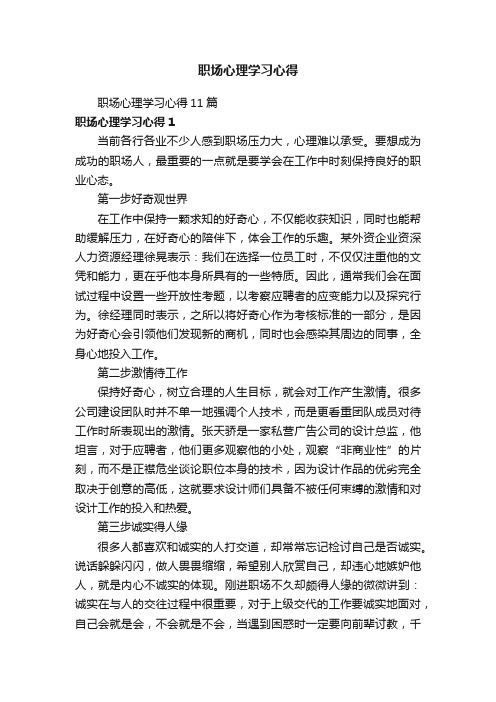 职场心理学习心得

职场心理学习心得11篇

职场心理学习心得1

当前各行各业不少人感到职场压力大，心理难以承受。要想成为成功的职场人，最重要的一点就是要学会在工作中时刻保持良好的职业心态。

第一步好奇观世界

在工作中保持一颗求知的好奇心，不仅能收获知识，同时也能帮助缓解压力，在好奇心的陪伴下，体会工作的乐趣。某外资企业资深人力资源经理徐晃表示：我们在选择一位员工时，不仅仅注重他的文凭和能力，更在乎他本身所具有的一些特质。因此，通常我们会在面试过程中设置一些开放性考题，以考察应聘者的应变能力以及探究行为。徐经理同时表示，之所以将好奇心作为考核标准的一部分，是因为好奇心会引领他们发现新的商机，同时也会感染其周边的同事，全身心地投入工作。

第二步激情待工作

保持好奇心，树立合理的人生目标，就会对工作产生激情。很多公司建设团队时并不单一地强调个人技术，而是更看重团队成员对待工作时所表现出的激情。张天骄是一家私营广告公司的设计总监，他坦言，对于应聘者，他们更多观察他的小处，观察“非商业性”的片刻，而不是正襟危坐谈论职位本身的技术，因为设计作品的优劣完全取决于创意的高低，这就要求设计师们具备不被任何束缚的激情和对设计工作的投入和热爱。

第三步诚实得人缘

很多人都喜欢和诚实的人打交道，却常常忘记检讨自己是否诚实。说话躲躲闪闪，做人畏畏缩缩，希望别人欣赏自己，却违心地嫉妒他人，就是内心不诚实的体现。刚进职场不久却颇得人缘的微微讲到：诚实在与人的交往过程中很重要，对于上级交代的工作要诚实地面对，自己会就是会，不会就是不会，当遇到困惑时一定要向前辈讨教，千